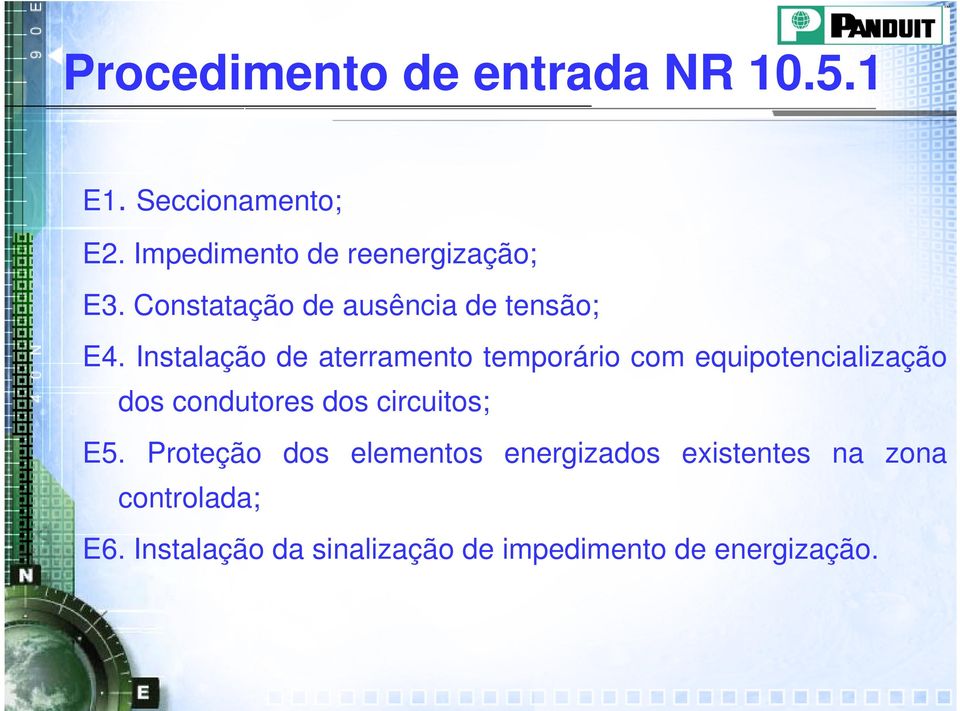 PANDUIT

Procedimento de entrada NR 10.5.1

E1. Seccionamento;

E2. Impedimento de reenergização;

E3. Constatação de ausência de tensão;

E4. Instalação de aterramento temporário com equipotencialização dos condutores dos circuitos;

E5. Proteção dos elementos energizados existentes na zona controlada;

E6. Instalação da sinalização de impedimento de energização.